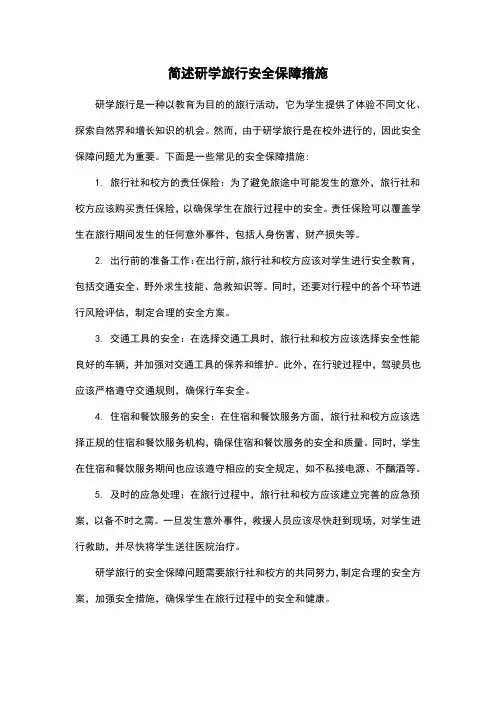 简述研学旅行安全保障措施

研学旅行是一种以教育为目的的旅行活动，它为学生提供了体验不同文化、探索自然界和增长知识的机会。然而，由于研学旅行是在校外进行的，因此安全保障问题尤为重要。下面是一些常见的安全保障措施：

1. 旅行社和校方的责任保险：为了避免旅途中可能发生的意外，旅行社和校方应该购买责任保险，以确保学生在旅行过程中的安全。责任保险可以覆盖学生在旅行期间发生的任何意外事件，包括人身伤害、财产损失等。

2. 出行前的准备工作：在出行前，旅行社和校方应该对学生进行安全教育，包括交通安全、野外求生技能、急救知识等。同时，还要对行程中的各个环节进行风险评估，制定合理的安全方案。

3. 交通工具的安全：在选择交通工具时，旅行社和校方应该选择安全性能良好的车辆，并加强对交通工具的保养和维护。此外，在行驶过程中，驾驶员也应该严格遵守交通规则，确保行车安全。

4. 住宿和餐饮服务的安全：在住宿和餐饮服务方面，旅行社和校方应该选择正规的住宿和餐饮服务机构，确保住宿和餐饮服务的安全和质量。同时，学生在住宿和餐饮服务期间也应该遵守相应的安全规定，如不私接电源、不酗酒等。

5. 及时的应急处理：在旅行过程中，旅行社和校方应该建立完善的应急预案，以备不时之需。一旦发生意外事件，救援人员应该尽快赶到现场，对学生进行救助，并尽快将学生送往医院治疗。

研学旅行的安全保障问题需要旅行社和校方的共同努力，制定合理的安全方案，加强安全措施，确保学生在旅行过程中的安全和健康。